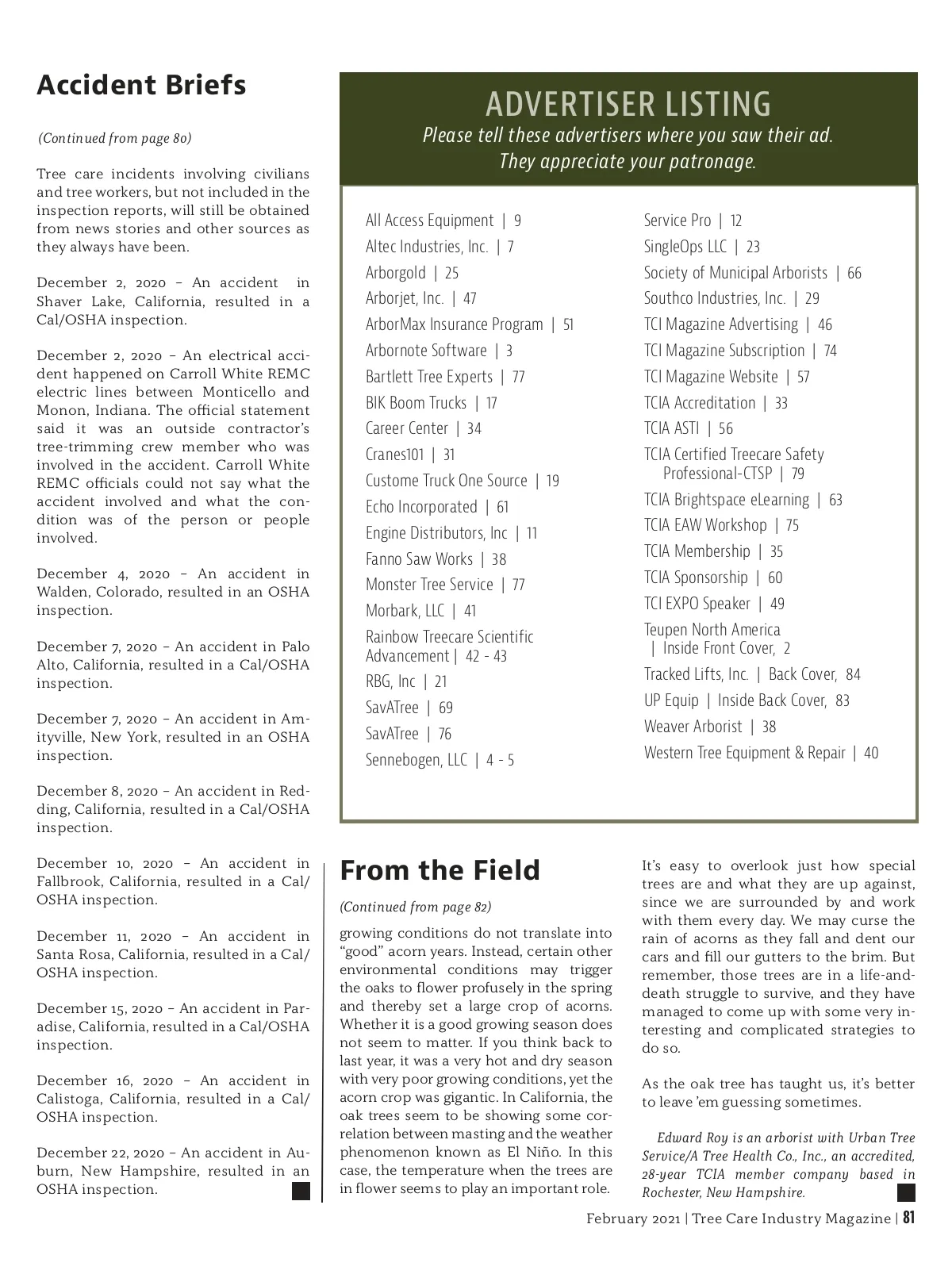 Accident Briefs

(Continued from page 80)

Tree care incidents involving civilians and tree workers, but not included in the inspection reports, will still be obtained from news stories and other sources as they always have been.

December 2, 2020 – An accident in Shaver Lake, California, resulted in a Cal/OSHA inspection.

December 2, 2020 – An electrical accident happened on Carroll White REMC electric lines between Monticello and Monon, Indiana. The official statement said it was an outside contractor's tree-trimming crew member who was involved in the accident. Carroll White REMC officials could not say what the accident involved and what the condition was of the person or people involved.

December 4, 2020 – An accident in Walden, Colorado, resulted in an OSHA inspection.

December 7, 2020 – An accident in Palo Alto, California, resulted in a Cal/OSHA inspection.

December 7, 2020 – An accident in Amityville, New York, resulted in an OSHA inspection.

December 8, 2020 – An accident in Redding, California, resulted in a Cal/OSHA inspection.

December 10, 2020 – An accident in Fallbrook, California, resulted in a Cal/OSHA inspection.

December 11, 2020 – An accident in Santa Rosa, California, resulted in a Cal/OSHA inspection.

December 15, 2020 – An accident in Paradise, California, resulted in a Cal/OSHA inspection.

December 16, 2020 – An accident in Calistoga, California, resulted in a Cal/OSHA inspection.

December 22, 2020 – An accident in Auburn, New Hampshire, resulted in an OSHA inspection.

ADVERTISER LISTING
Please tell these advertisers where you saw their ad. They appreciate your patronage.

All Access Equipment | 9
Altec Industries, Inc. | 7
Arborgold | 25
Arborjet, Inc. | 47
ArborMax Insurance Program | 51
Arbornote Software | 3
Bartlett Tree Experts | 77
BIK Boom Trucks | 17
Career Center | 34
Cranes101 | 31
Custome Truck One Source | 19
Echo Incorporated | 61
Engine Distributors, Inc | 11
Fanno Saw Works | 38
Monster Tree Service | 77
Morbark, LLC | 41
Rainbow Treecare Scientific Advancement | 42 - 43
RBG, Inc | 21
SavATree | 69
SavATree | 76
Sennebogen, LLC | 4 - 5

Service Pro | 12
SingleOps LLC | 23
Society of Municipal Arborists | 66
Southco Industries, Inc. | 29
TCI Magazine Advertising | 46
TCI Magazine Subscription | 74
TCI Magazine Website | 57
TCIA Accreditation | 33
TCIA ASTI | 56
TCIA Certified Treecare Safety Professional-CTSP | 79
TCIA Brightspace eLearning | 63
TCIA EAW Workshop | 75
TCIA Membership | 35
TCIA Sponsorship | 60
TCI EXPO Speaker | 49
Teupen North America | Inside Front Cover, 2
Tracked Lifts, Inc. | Back Cover, 84
UP Equip | Inside Back Cover, 83
Weaver Arborist | 38
Western Tree Equipment & Repair | 40

From the Field

(Continued from page 82)

growing conditions do not translate into "good" acorn years. Instead, certain other environmental conditions may trigger the oaks to flower profusely in the spring and thereby set a large crop of acorns. Whether it is a good growing season does not seem to matter. If you think back to last year, it was a very hot and dry season with very poor growing conditions, yet the acorn crop was gigantic. In California, the oak trees seem to be showing some correlation between masting and the weather phenomenon known as El Niño. In this case, the temperature when the trees are in flower seems to play an important role.

It's easy to overlook just how special trees are and what they are up against, since we are surrounded by and work with them every day. We may curse the rain of acorns as they fall and dent our cars and fill our gutters to the brim. But remember, those trees are in a life-and-death struggle to survive, and they have managed to come up with some very interesting and complicated strategies to do so.

As the oak tree has taught us, it's better to leave 'em guessing sometimes.

Edward Roy is an arborist with Urban Tree Service/A Tree Health Co., Inc., an accredited, 28-year TCIA member company based in Rochester, New Hampshire.

February 2021 | Tree Care Industry Magazine | 81